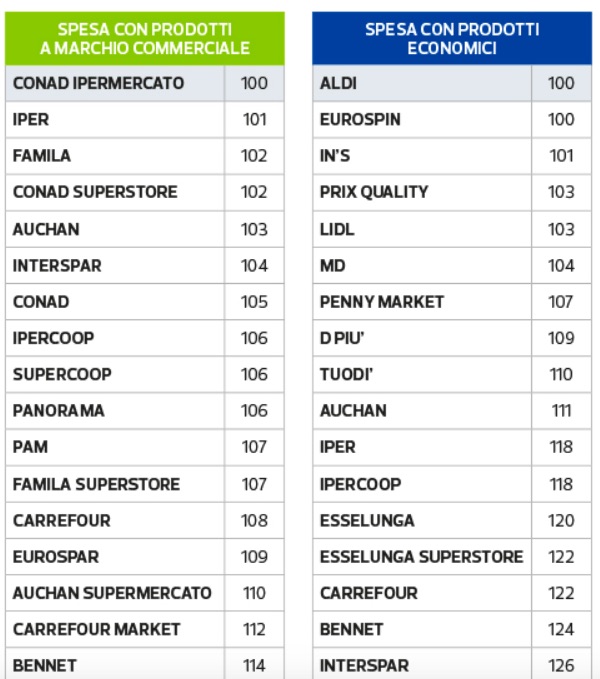 | SPESA CON PRODOTTI A MARCHIO COMMERCIALE | |
|---|---|
| CONAD IPERMERCATO | 100 |
| IPER | 101 |
| FAMILA | 102 |
| CONAD SUPERSTORE | 102 |
| AUCHAN | 103 |
| INTERSPAR | 104 |
| CONAD | 105 |
| IPERCOOP | 106 |
| SUPERCOOP | 106 |
| PANORAMA | 106 |
| PAM | 107 |
| FAMILA SUPERSTORE | 107 |
| CARREFOUR | 108 |
| EUROSPAR | 109 |
| AUCHAN SUPERMERCATO | 110 |
| CARREFOUR MARKET | 112 |
| BENNET | 114 |

| SPESA CON PRODOTTI ECONOMICI | |
|---|---|
| ALDI | 100 |
| EUROSPIN | 100 |
| IN'S | 101 |
| PRIX QUALITY | 103 |
| LIDL | 103 |
| MD | 104 |
| PENNY MARKET | 107 |
| D PIU' | 109 |
| TUODI' | 110 |
| AUCHAN | 111 |
| IPER | 118 |
| IPERCOOP | 118 |
| ESSELUNGA | 120 |
| ESSELUNGA SUPERSTORE | 122 |
| CARREFOUR | 122 |
| BENNET | 124 |
| INTERSPAR | 126 |